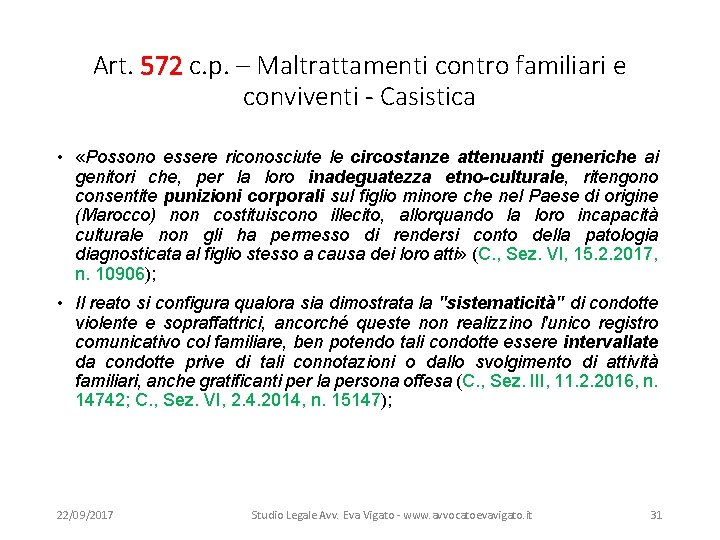 Art. 572 c.p. – Maltrattamenti contro familiari e conviventi - Casistica

• «Possono essere riconosciute le circostanze attenuanti generiche ai genitori che, per la loro inadeguatezza etno-culturale, ritengono consentite punizioni corporali sul figlio minore che nel Paese di origine (Marocco) non costituiscono illecito, allorquando la loro incapacità culturale non gli ha permesso di rendersi conto della patologia diagnosticata al figlio stesso a causa dei loro atti» (C., Sez. VI, 15.2.2017, n. 10906);

• Il reato si configura qualora sia dimostrata la "sistematicità" di condotte violente e sopraffattrici, ancorché queste non realizzino l'unico registro comunicativo col familiare, ben potendo tali condotte essere intervallate da condotte prive di tali connotazioni o dallo svolgimento di attività familiari, anche gratificanti per la persona offesa (C., Sez. III, 11.2.2016, n. 14742; C., Sez. VI, 2.4.2014, n. 15147);

22/09/2017 Studio Legale Avv. Eva Vigato - www.avvocatoevavigato.it 31